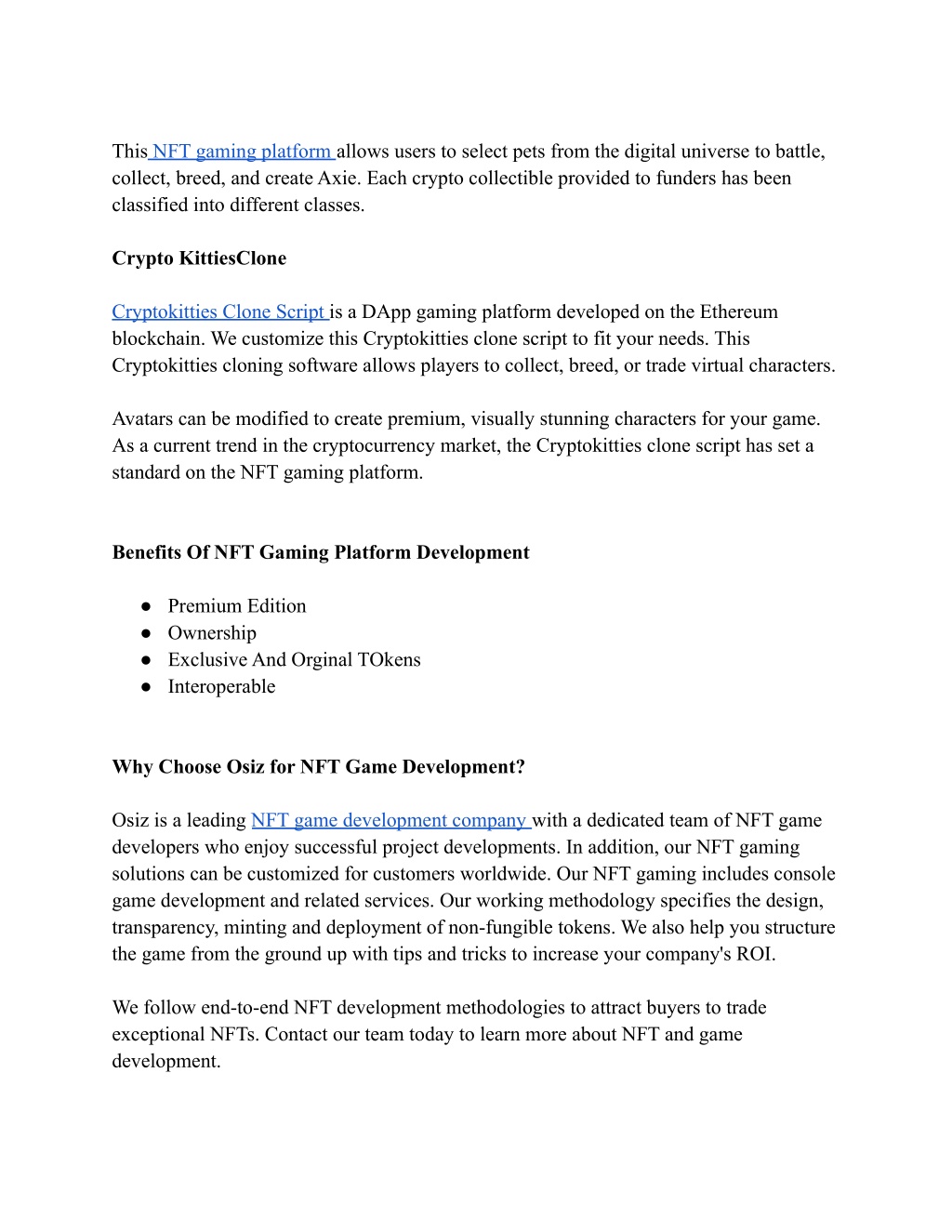 This NFT gaming platform allows users to select pets from the digital universe to battle, collect, breed, and create Axie. Each crypto collectible provided to funders has been classified into different classes.

Crypto KittiesClone

Cryptokitties Clone Script is a DApp gaming platform developed on the Ethereum blockchain. We customize this Cryptokitties clone script to fit your needs. This Cryptokitties cloning software allows players to collect, breed, or trade virtual characters.

Avatars can be modified to create premium, visually stunning characters for your game. As a current trend in the cryptocurrency market, the Cryptokitties clone script has set a standard on the NFT gaming platform.

Benefits Of NFT Gaming Platform Development

● Premium Edition
● Ownership
● Exclusive And Orginal TOkens
● Interoperable

Why Choose Osiz for NFT Game Development?

Osiz is a leading NFT game development company with a dedicated team of NFT game developers who enjoy successful project developments. In addition, our NFT gaming solutions can be customized for customers worldwide. Our NFT gaming includes console game development and related services. Our working methodology specifies the design, transparency, minting and deployment of non-fungible tokens. We also help you structure the game from the ground up with tips and tricks to increase your company's ROI.

We follow end-to-end NFT development methodologies to attract buyers to trade exceptional NFTs. Contact our team today to learn more about NFT and game development.